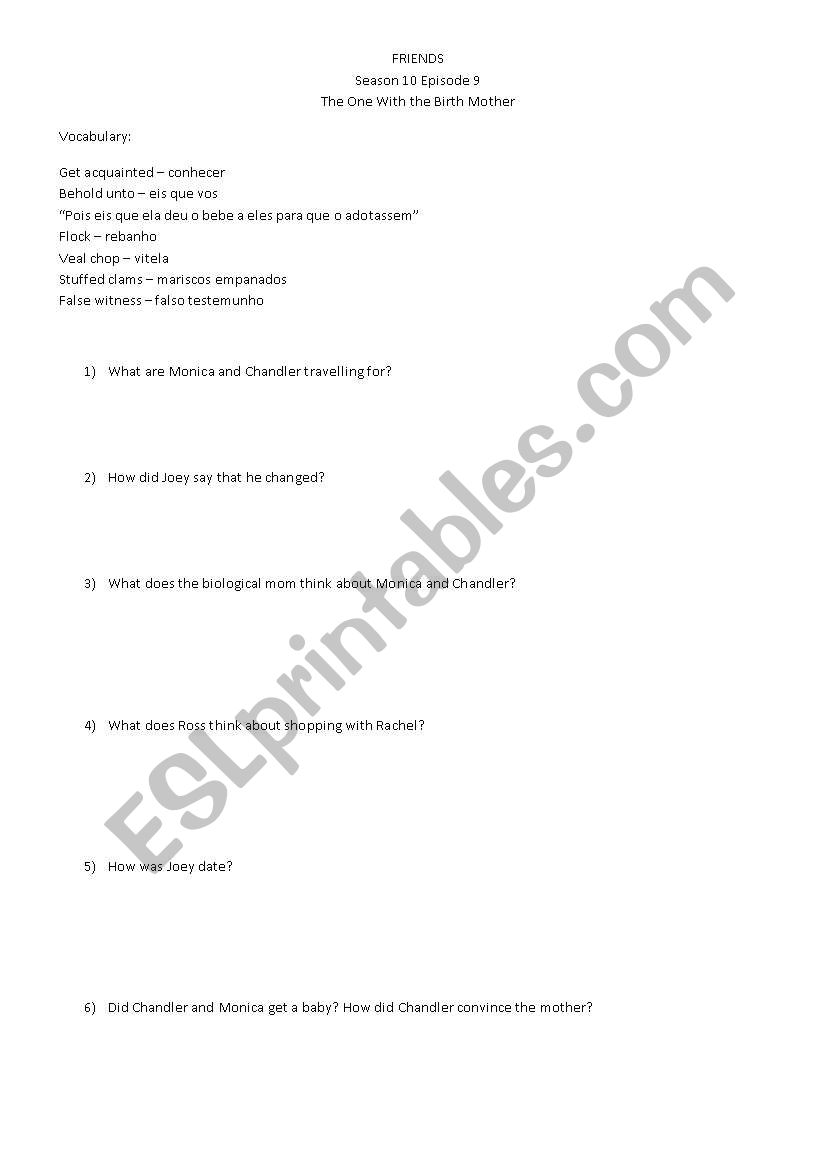 FRIENDS
Season 10 Episode 9
The One With the Birth Mother

Vocabulary:

Get acquainted – conhecer
Behold unto – eis que vos
"Pois eis que ela deu o bebe a eles para que o adotassem"
Flock – rebanho
Veal chop – vitela
Stuffed clams – mariscos empanados
False witness – falso testemunho

1) What are Monica and Chandler travelling for?

2) How did Joey say that he changed?

3) What does the biological mom think about Monica and Chandler?

4) What does Ross think about shopping with Rachel?

5) How was Joey date?

6) Did Chandler and Monica get a baby? How did Chandler convince the mother?

ESLprintables.com